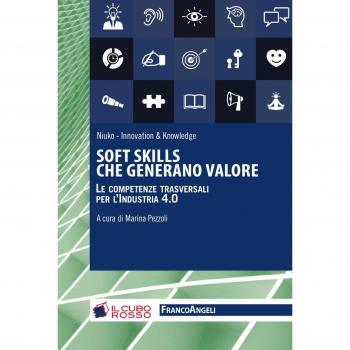 Niuko - Innovation & Knowledge

SOFT SKILLS
CHE GENERANO VALORE

LE COMPETENZE TRASVERSALI
PER L'INDUSTRIA 4.0

A cura di Marina Pezzoli

IL CUBO ROSSO

FRANCOANGELI